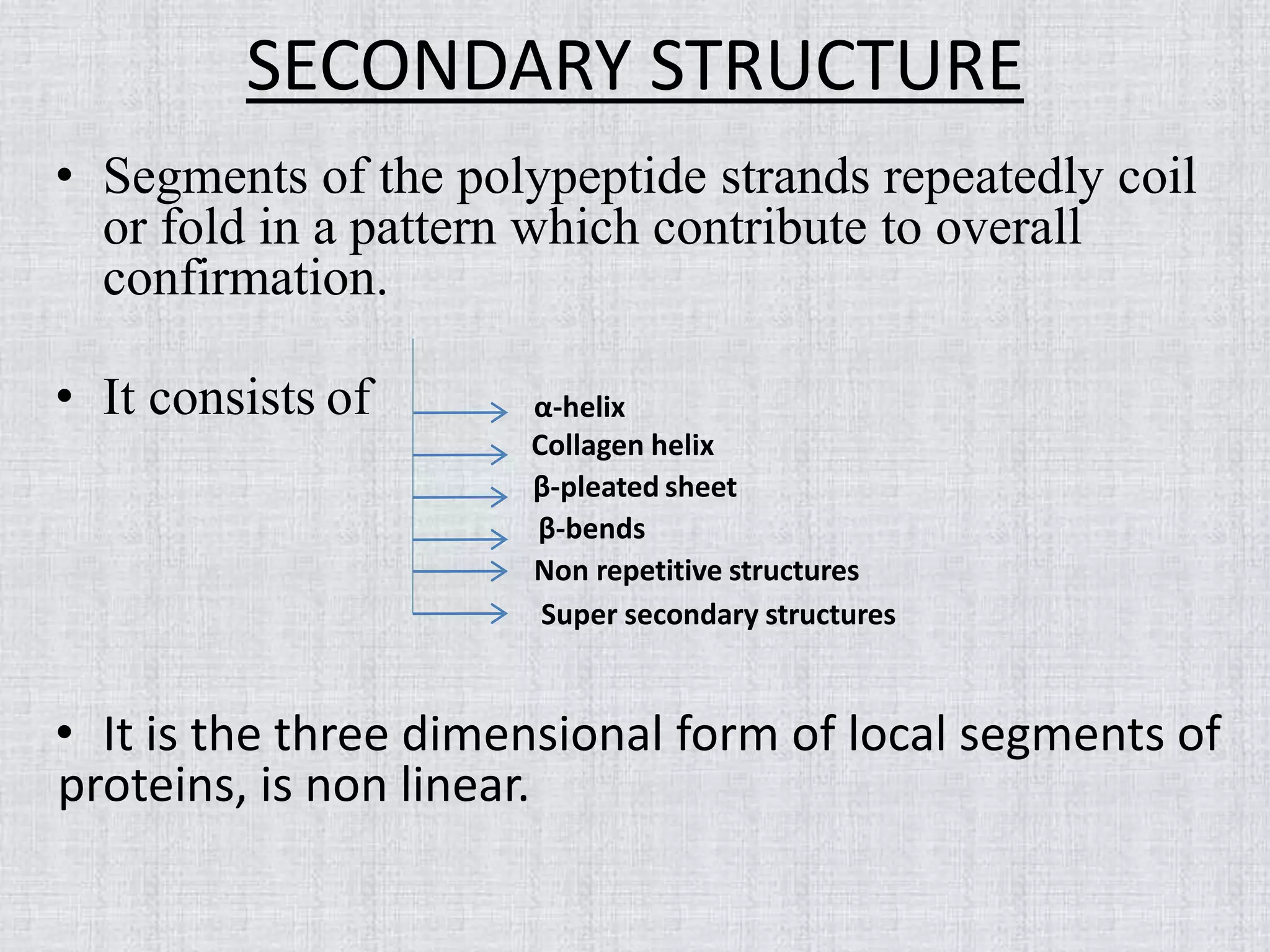 SECONDARY STRUCTURE

• Segments of the polypeptide strands repeatedly coil or fold in a pattern which contribute to overall confirmation.

• It consists of

α-helix
Collagen helix
β-pleated sheet
β-bends
Non repetitive structures
Super secondary structures

• It is the three dimensional form of local segments of proteins, is non linear.